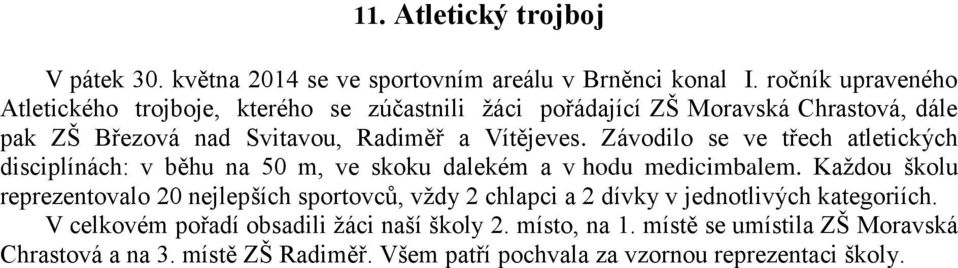 11. Atletický trojboj

V pátek 30. května 2014 se ve sportovním areálu v Brněnci konal I. ročník upraveného Atletického trojboje, kterého se zúčastnili žáci pořádající ZŠ Moravská Chrastová, dále pak ZŠ Březová nad Svitavou, Radiměř a Vítějeves. Závodilo se ve třech atletických disciplínách: v běhu na 50 m, ve skoku dalekém a v hodu medicimbalem. Každou školu reprezentovalo 20 nejlepších sportovců, vždy 2 chlapci a 2 dívky v jednotlivých kategoriích.

V celkovém pořadí obsadili žáci naší školy 2. místo, na 1. místě se umístila ZŠ Moravská Chrastová a na 3. místě ZŠ Radiměř. Všem patří pochvala za vzornou reprezentaci školy.